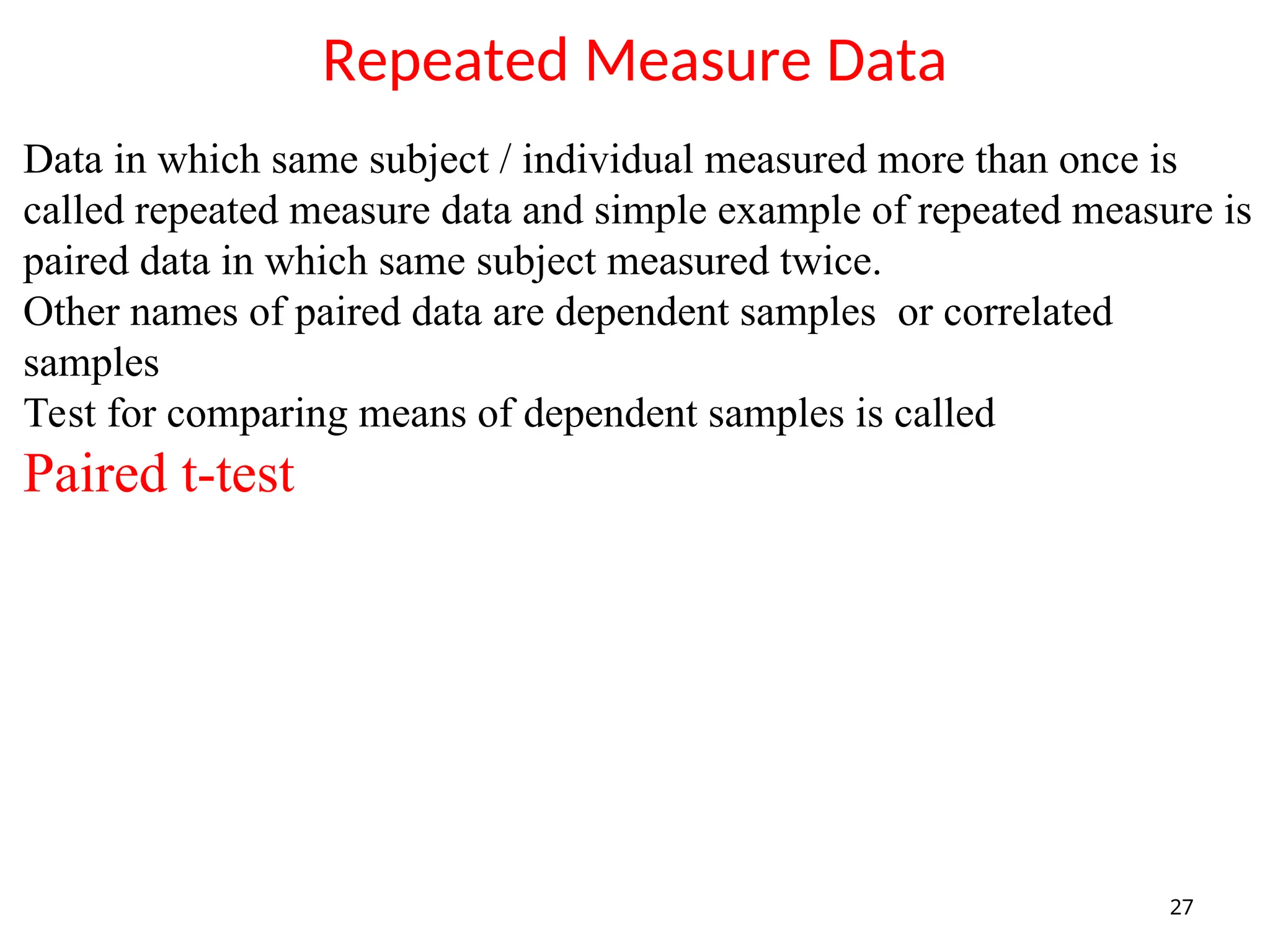 Repeated Measure Data

Data in which same subject / individual measured more than once is called repeated measure data and simple example of repeated measure is paired data in which same subject measured twice.
Other names of paired data are dependent samples  or correlated samples
Test for comparing means of dependent samples is called
Paired t-test

27